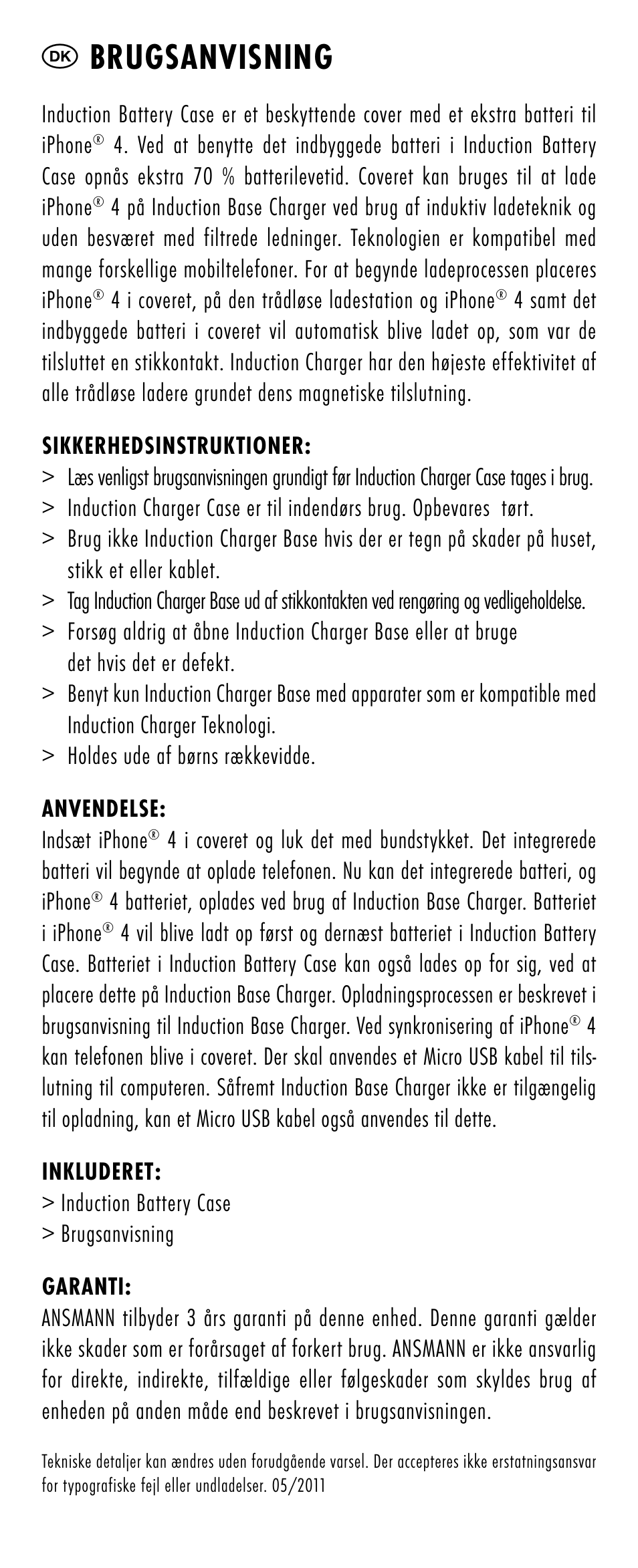 DK BRUGSANVISNING

Induction Battery Case er et beskyttende cover med et ekstra batteri til iPhone® 4. Ved at benytte det indbyggede batteri i Induction Battery Case opnås ekstra 70 % batterilevetid. Coveret kan bruges til at lade iPhone® 4 på Induction Base Charger ved brug af induktiv ladeteknik og uden besværet med filtrede ledninger. Teknologien er kompatibel med mange forskellige mobiltelefoner. For at begynde ladeprocessen placeres iPhone® 4 i coveret, på den trådløse ladestation og iPhone® 4 samt det indbyggede batteri i coveret vil automatisk blive ladet op, som var de tilsluttet en stikkontakt. Induction Charger har den højeste effektivitet af alle trådløse ladere grundet dens magnetiske tilslutning.

SIKKERHEDSINSTRUKTIONER:
> Læs venligst brugsanvisningen grundigt før Induction Charger Case tages i brug.
> Induction Charger Case er til indendørs brug. Opbevares tørt.
> Brug ikke Induction Charger Base hvis der er tegn på skader på huset, stikk et eller kablet.
> Tag Induction Charger Base ud af stikkontakten ved rengøring og vedligeholdelse.
> Forsøg aldrig at åbne Induction Charger Base eller at bruge det hvis det er defekt.
> Benyt kun Induction Charger Base med apparater som er kompatible med Induction Charger Teknologi.
> Holdes ude af børns rækkevidde.

ANVENDELSE:
Indsæt iPhone® 4 i coveret og luk det med bundstykket. Det integrerede batteri vil begynde at oplade telefonen. Nu kan det integrerede batteri, og iPhone® 4 batteriet, oplades ved brug af Induction Base Charger. Batteriet i iPhone® 4 vil blive ladt op først og dernæst batteriet i Induction Battery Case. Batteriet i Induction Battery Case kan også lades op for sig, ved at placere dette på Induction Base Charger. Opladningsprocessen er beskrevet i brugsanvisning til Induction Base Charger. Ved synkronisering af iPhone® 4 kan telefonen blive i coveret. Der skal anvendes et Micro USB kabel til tilslutning til computeren. Såfremt Induction Base Charger ikke er tilgængelig til opladning, kan et Micro USB kabel også anvendes til dette.

INKLUDERET:
> Induction Battery Case
> Brugsanvisning

GARANTI:
ANSMANN tilbyder 3 års garanti på denne enhed. Denne garanti gælder ikke skader som er forårsaget af forkert brug. ANSMANN er ikke ansvarlig for direkte, indirekte, tilfældige eller følgeskader som skyldes brug af enheden på anden måde end beskrevet i brugsanvisningen.

Tekniske detaljer kan ændres uden forudgående varsel. Der accepteres ikke erstatningsansvar for typografiske fejl eller undladelser. 05/2011